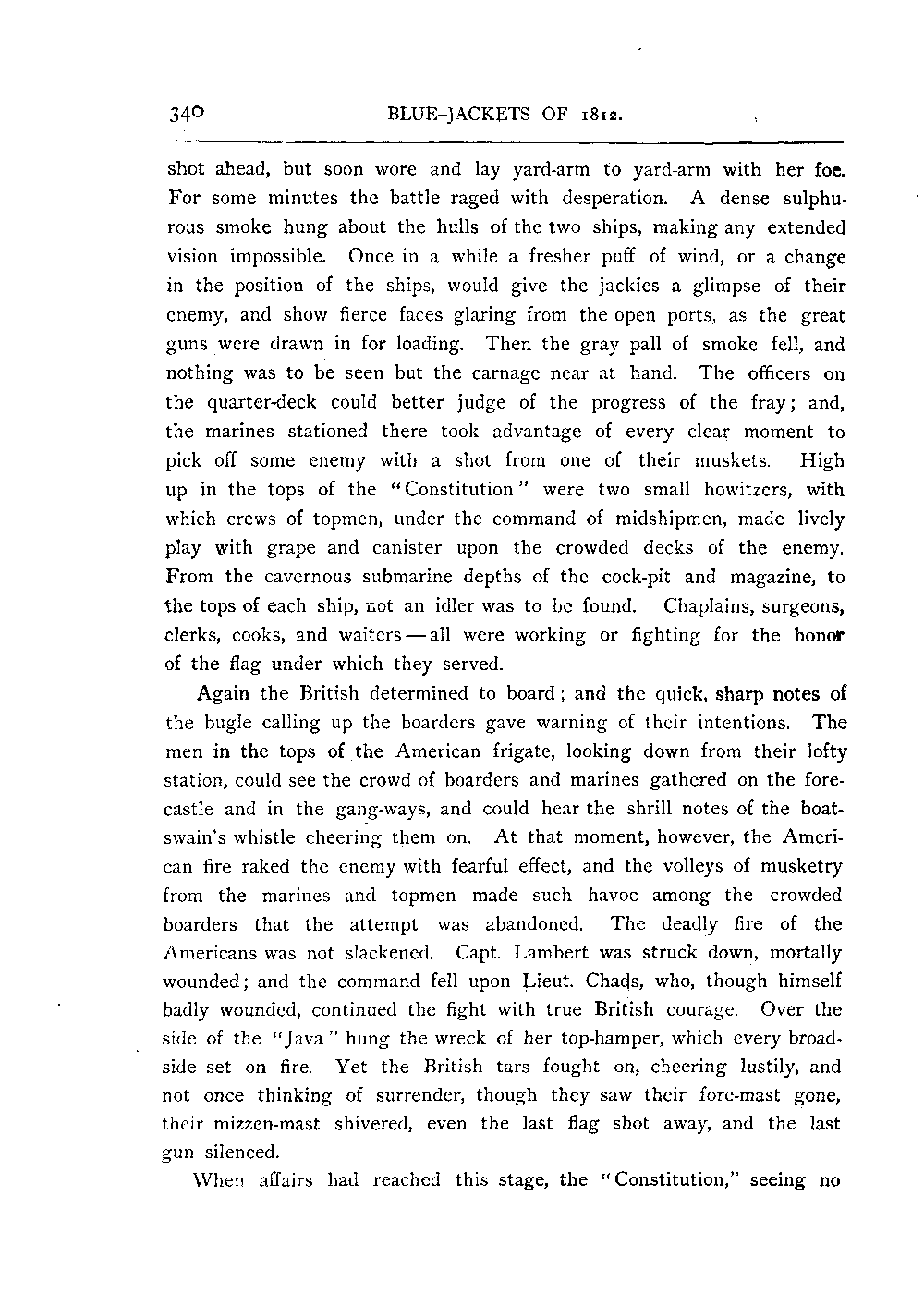 340 BLUE-JACKETS OF 1812.

shot ahead, but soon wore and lay yard-arm to yard-arm with her foe. For some minutes the battle raged with desperation. A dense sulphurous smoke hung about the hulls of the two ships, making any extended vision impossible. Once in a while a fresher puff of wind, or a change in the position of the ships, would give the jackies a glimpse of their enemy, and show fierce faces glaring from the open ports, as the great guns were drawn in for loading. Then the gray pall of smoke fell, and nothing was to be seen but the carnage near at hand. The officers on the quarter-deck could better judge of the progress of the fray; and, the marines stationed there took advantage of every clear moment to pick off some enemy with a shot from one of their muskets. High up in the tops of the "Constitution" were two small howitzers, with which crews of topmen, under the command of midshipmen, made lively play with grape and canister upon the crowded decks of the enemy. From the cavernous submarine depths of the cock-pit and magazine, to the tops of each ship, not an idler was to be found. Chaplains, surgeons, clerks, cooks, and waiters — all were working or fighting for the honor of the flag under which they served.

Again the British determined to board; and the quick, sharp notes of the bugle calling up the boarders gave warning of their intentions. The men in the tops of the American frigate, looking down from their lofty station, could see the crowd of boarders and marines gathered on the forecastle and in the gang-ways, and could hear the shrill notes of the boatswain's whistle cheering them on. At that moment, however, the American fire raked the enemy with fearful effect, and the volleys of musketry from the marines and topmen made such havoc among the crowded boarders that the attempt was abandoned. The deadly fire of the Americans was not slackened. Capt. Lambert was struck down, mortally wounded; and the command fell upon Lieut. Chads, who, though himself badly wounded, continued the fight with true British courage. Over the side of the "Java" hung the wreck of her top-hamper, which every broadside set on fire. Yet the British tars fought on, cheering lustily, and not once thinking of surrender, though they saw their fore-mast gone, their mizzen-mast shivered, even the last flag shot away, and the last gun silenced.

When affairs had reached this stage, the "Constitution," seeing no